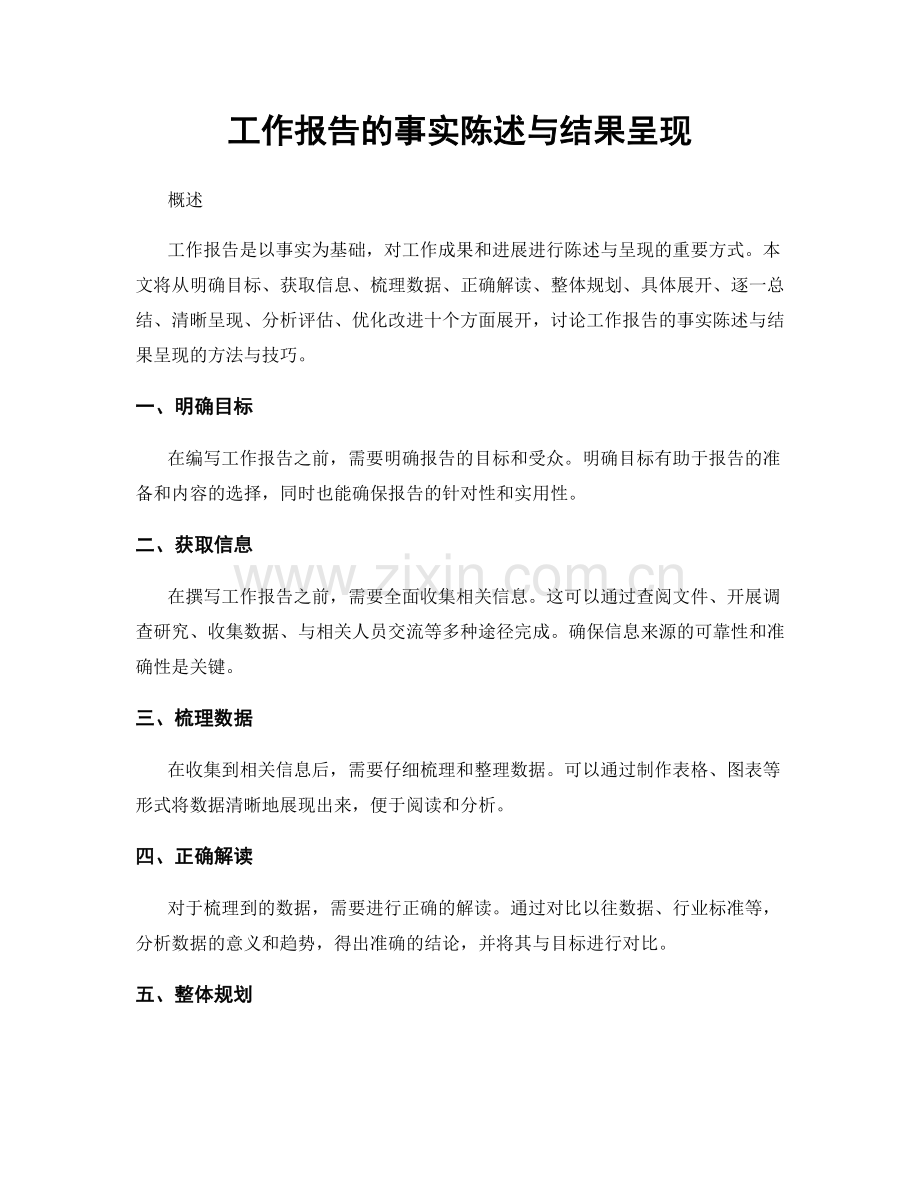 工作报告的事实陈述与结果呈现

概述

工作报告是以事实为基础，对工作成果和进展进行陈述与呈现的重要方式。本文将从明确目标、获取信息、梳理数据、正确解读、整体规划、具体展开、逐一总结、清晰呈现、分析评估、优化改进十个方面展开，讨论工作报告的事实陈述与结果呈现的方法与技巧。

一、明确目标

在编写工作报告之前，需要明确报告的目标和受众。明确目标有助于报告的准备和内容的选择，同时也能确保报告的针对性和实用性。

二、获取信息

在撰写工作报告之前，需要全面收集相关信息。这可以通过查阅文件、开展调查研究、收集数据、与相关人员交流等多种途径完成。确保信息来源的可靠性和准确性是关键。

三、梳理数据

在收集到相关信息后，需要仔细梳理和整理数据。可以通过制作表格、图表等形式将数据清晰地展现出来，便于阅读和分析。

四、正确解读

对于梳理到的数据，需要进行正确的解读。通过对比以往数据、行业标准等，分析数据的意义和趋势，得出准确的结论，并将其与目标进行对比。

五、整体规划

www.zixin.com.cn